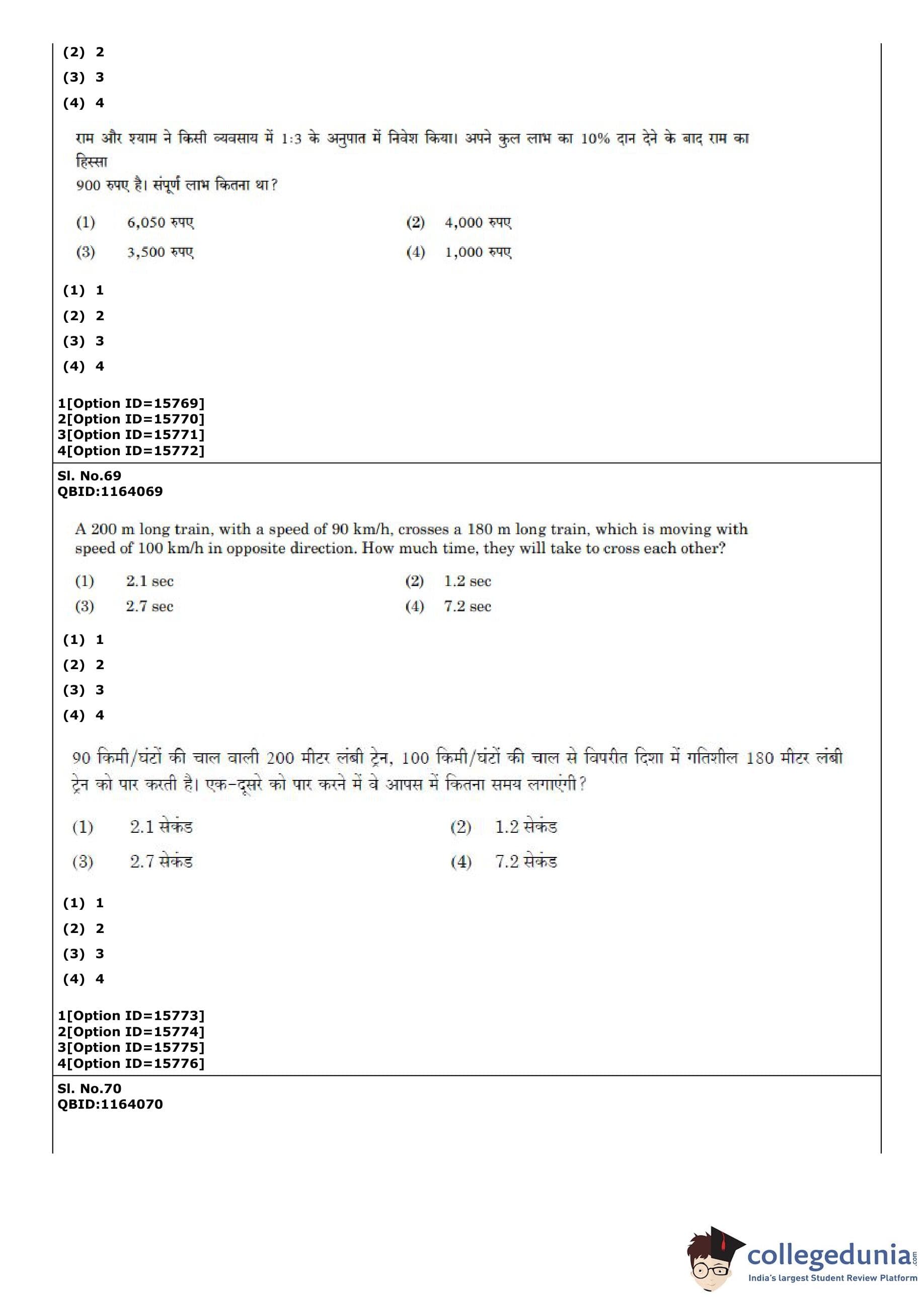 (2) 2
(3) 3
(4) 4

राम और श्याम ने किसी व्यवसाय में 1:3 के अनुपात में निवेश किया। अपने कुल लाभ का 10% दान देने के बाद राम का हिस्सा
900 रुपए है। संपूर्ण लाभ कितना था?

(1) 6,050 रुपए
(2) 4,000 रुपए
(3) 3,500 रुपए
(4) 1,000 रुपए

(1) 1
(2) 2
(3) 3
(4) 4

1[Option ID=15769]
2[Option ID=15770]
3[Option ID=15771]
4[Option ID=15772]

Sl. No.69
QBID:1164069

A 200 m long train, with a speed of 90 km/h, crosses a 180 m long train, which is moving with speed of 100 km/h in opposite direction. How much time, they will take to cross each other?

(1) 2.1 sec
(2) 1.2 sec
(3) 2.7 sec
(4) 7.2 sec

(1) 1
(2) 2
(3) 3
(4) 4

90 किमी/घंटों की चाल वाली 200 मीटर लंबी ट्रेन, 100 किमी/घंटों की चाल से विपरीत दिशा में गतिशील 180 मीटर लंबी ट्रेन को पार करती है। एक-दूसरे को पार करने में वे आपस में कितना समय लगाएंगी?

(1) 2.1 सेकंड
(2) 1.2 सेकंड
(3) 2.7 सेकंड
(4) 7.2 सेकंड

(1) 1
(2) 2
(3) 3
(4) 4

1[Option ID=15773]
2[Option ID=15774]
3[Option ID=15775]
4[Option ID=15776]

Sl. No.70
QBID:1164070

collegedunia.com
India's largest Student Review Platform